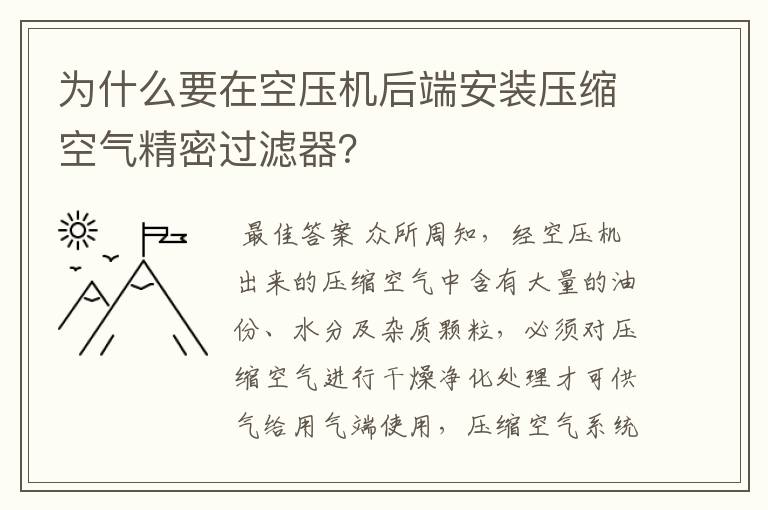 为什么要在空压机后端安装压缩空气精密过滤器?

最佳答案 众所周知，经空压机出来的压缩空气中含有大量的油份、水分及杂质颗粒，必须对压缩空气进行干燥净化处理才可供气给用气端使用，压缩空气系统